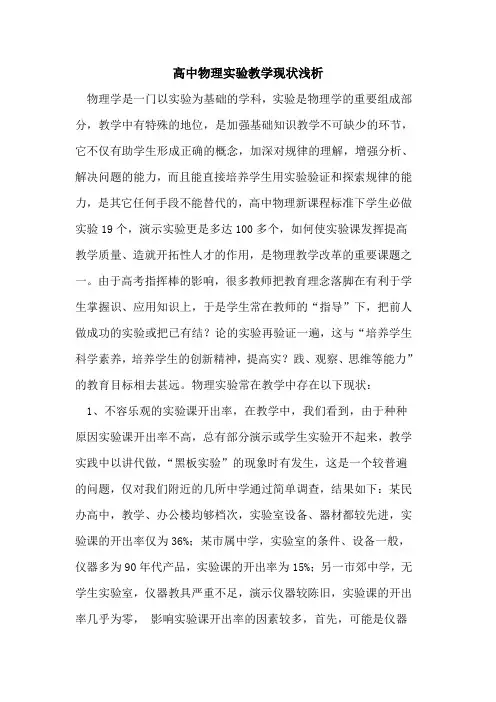 高中物理实验教学现状浅析

物理学是一门以实验为基础的学科，实验是物理学的重要组成部分，教学中有特殊的地位，是加强基础知识教学不可缺少的环节，它不仅有助学生形成正确的概念，加深对规律的理解，增强分析、解决问题的能力，而且能直接培养学生用实验验证和探索规律的能力，是其它任何手段不能替代的，高中物理新课程标准下学生必做实验 19 个，演示实验更是多达 100 多个，如何使实验课发挥提高教学质量、造就开拓性人才的作用，是物理教学改革的重要课题之一。由于高考指挥棒的影响，很多教师把教育理念落脚在有利于学生掌握识、应用知识上，于是学生常在教师的“指导”下，把前人做成功的实验或把已有结？论的实验再验证一遍，这与“培养学生科学素养，培养学生的创新精神，提高实？践、观察、思维等能力”的教育目标相去甚远。物理实验常在教学中存在以下现状：

1、不容乐观的实验课开出率，在教学中，我们看到，由于种种原因实验课开出率不高，总有部分演示或学生实验开不起来，教学实践中以讲代做，“黑板实验”的现象时有发生，这是一个较普遍的问题，仅对我们附近的几所中学通过简单调查，结果如下：某民办高中，教学、办公楼均够档次，实验室设备、器材都较先进，实验课的开出率仅为 36%；某市属中学，实验室的条件、设备一般，仪器多为 90 年代产品，实验课的开出率为 15%；另一市郊中学，无学生实验室，仪器教具严重不足，演示仪器较陈旧，实验课的开出率几乎为零， 影响实验课开出率的因素较多，首先，可能是仪器